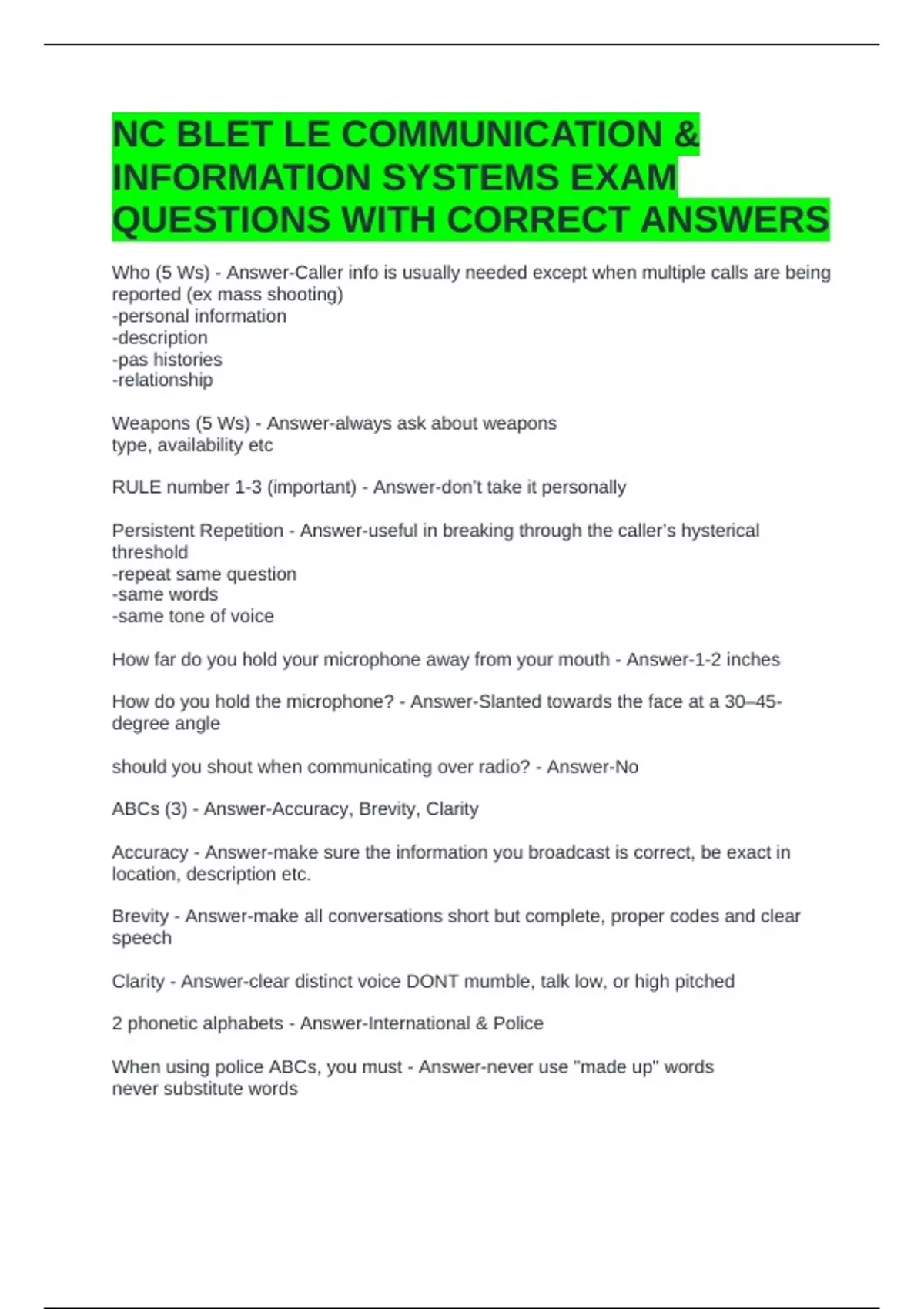 NC BLET LE COMMUNICATION & INFORMATION SYSTEMS EXAM QUESTIONS WITH CORRECT ANSWERS

Who (5 Ws) - Answer-Caller info is usually needed except when multiple calls are being reported (ex mass shooting)
-personal information
-description
-pas histories
-relationship

Weapons (5 Ws) - Answer-always ask about weapons
type, availability etc

RULE number 1-3 (important) - Answer-don't take it personally

Persistent Repetition - Answer-useful in breaking through the caller's hysterical threshold
-repeat same question
-same words
-same tone of voice

How far do you hold your microphone away from your mouth - Answer-1-2 inches

How do you hold the microphone? - Answer-Slanted towards the face at a 30–45-degree angle

should you shout when communicating over radio? - Answer-No

ABCs (3) - Answer-Accuracy, Brevity, Clarity

Accuracy - Answer-make sure the information you broadcast is correct, be exact in location, description etc.

Brevity - Answer-make all conversations short but complete, proper codes and clear speech

Clarity - Answer-clear distinct voice DONT mumble, talk low, or high pitched

2 phonetic alphabets - Answer-International & Police

When using police ABCs, you must - Answer-never use "made up" words
never substitute words